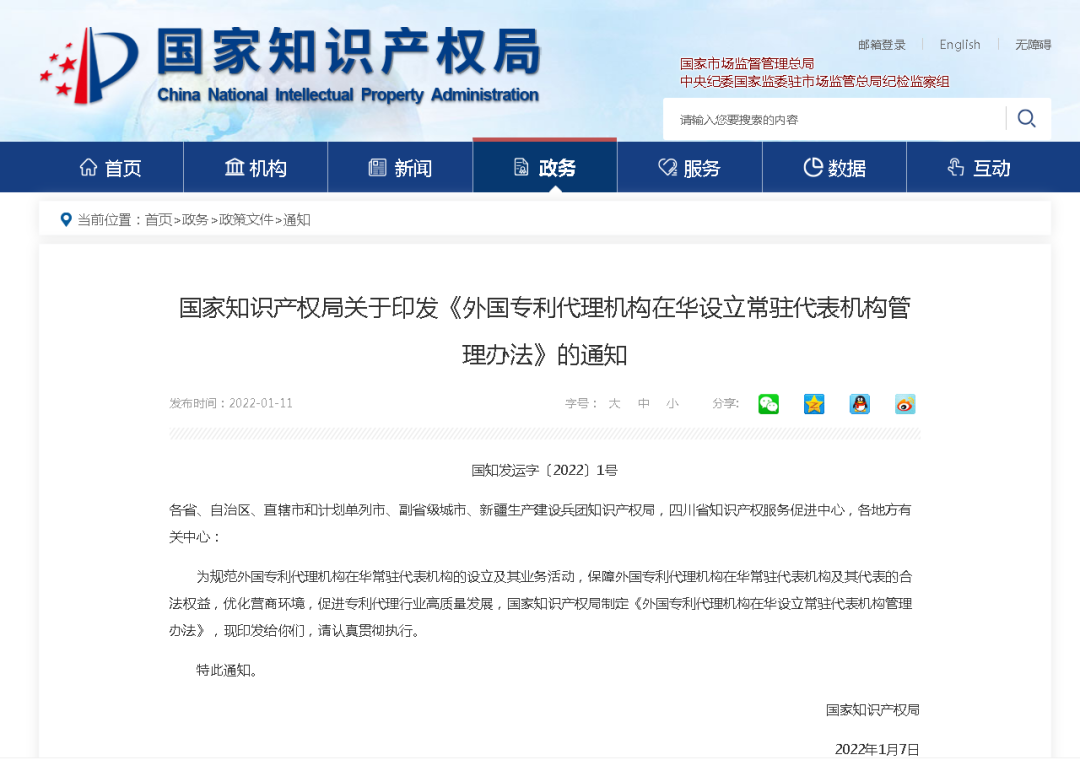 国家知识产权局
China National Intellectual Property Administration

邮箱登录 | English | 无障碍

国家市场监督管理总局
中央纪委国家监委驻市场监管总局纪检监察组

请输入您要搜索的内容

首页 机构 新闻 政务 服务 数据 互动

当前位置：首页>政务>政策文件>通知

国家知识产权局关于印发《外国专利代理机构在华设立常驻代表机构管理办法》的通知

发布时间：2022-01-11

字号： 大 中 小 分享：

国知发运字〔2022〕1号

各省、自治区、直辖市和计划单列市、副省级城市、新疆生产建设兵团知识产权局，四川省知识产权服务促进中心，各地方有关中心：

为规范外国专利代理机构在华常驻代表机构的设立及其业务活动，保障外国专利代理机构在华常驻代表机构及其代表的合法权益，优化营商环境，促进专利代理行业高质量发展，国家知识产权局制定《外国专利代理机构在华设立常驻代表机构管理办法》，现印发给你们，请认真贯彻执行。

特此通知。

国家知识产权局

2022年1月7日